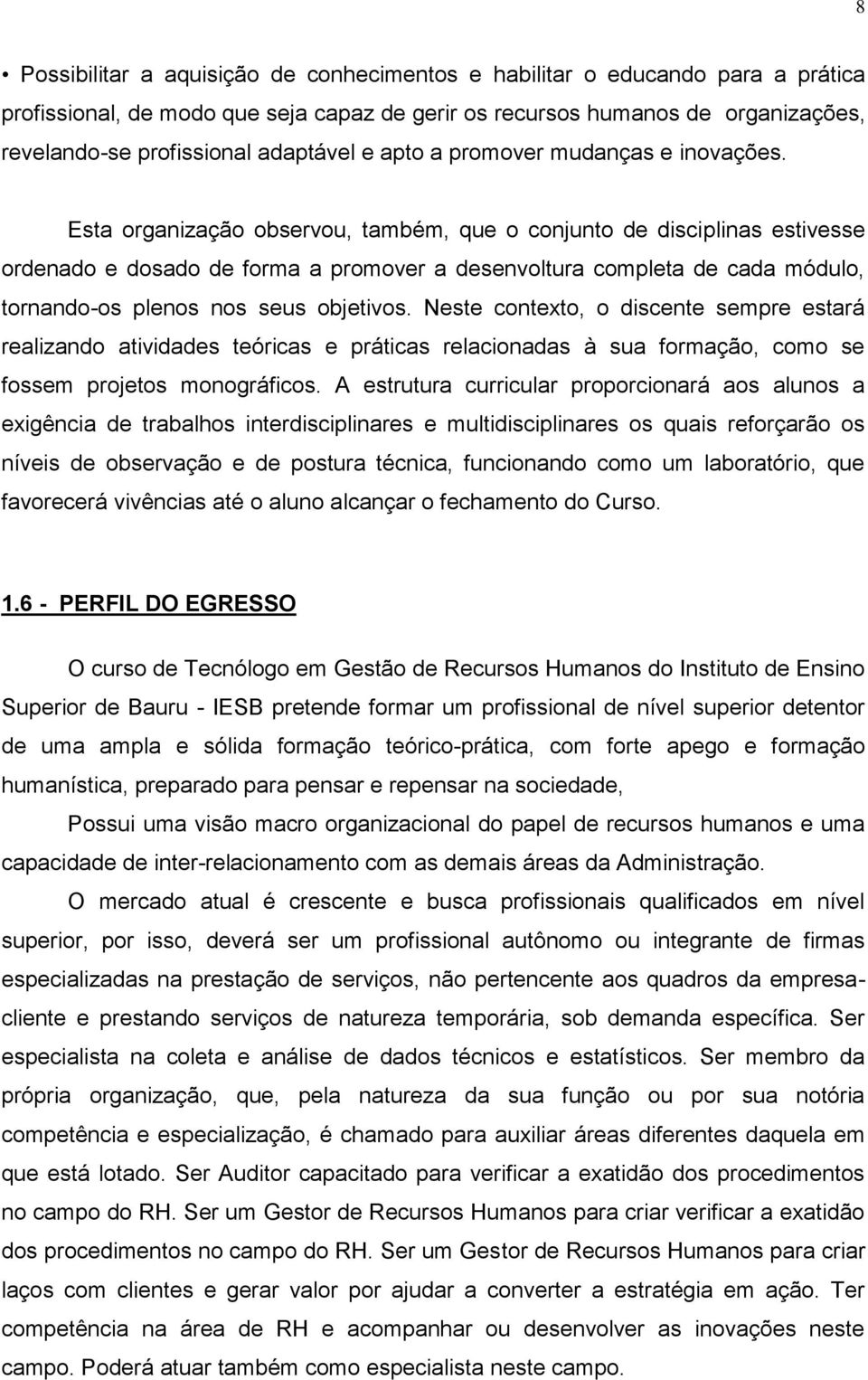 8

• Possibilitar a aquisição de conhecimentos e habilitar o educando para a prática profissional, de modo que seja capaz de gerir os recursos humanos de organizações, revelando-se profissional adaptável e apto a promover mudanças e inovações.

Esta organização observou, também, que o conjunto de disciplinas estivesse ordenado e dosado de forma a promover a desenvoltura completa de cada módulo, tornando-os plenos nos seus objetivos. Neste contexto, o discente sempre estará realizando atividades teóricas e práticas relacionadas à sua formação, como se fossem projetos monográficos. A estrutura curricular proporcionará aos alunos a exigência de trabalhos interdisciplinares e multidisciplinares os quais reforçarão os níveis de observação e de postura técnica, funcionando como um laboratório, que favorecerá vivências até o aluno alcançar o fechamento do Curso.

1.6 - PERFIL DO EGRESSO

O curso de Tecnólogo em Gestão de Recursos Humanos do Instituto de Ensino Superior de Bauru - IESB pretende formar um profissional de nível superior detentor de uma ampla e sólida formação teórico-prática, com forte apego e formação humanística, preparado para pensar e repensar na sociedade,

Possui uma visão macro organizacional do papel de recursos humanos e uma capacidade de inter-relacionamento com as demais áreas da Administração.

O mercado atual é crescente e busca profissionais qualificados em nível superior, por isso, deverá ser um profissional autônomo ou integrante de firmas especializadas na prestação de serviços, não pertencente aos quadros da empresa-cliente e prestando serviços de natureza temporária, sob demanda específica. Ser especialista na coleta e análise de dados técnicos e estatísticos. Ser membro da própria organização, que, pela natureza da sua função ou por sua notória competência e especialização, é chamado para auxiliar áreas diferentes daquela em que está lotado. Ser Auditor capacitado para verificar a exatidão dos procedimentos no campo do RH. Ser um Gestor de Recursos Humanos para criar verificar a exatidão dos procedimentos no campo do RH. Ser um Gestor de Recursos Humanos para criar laços com clientes e gerar valor por ajudar a converter a estratégia em ação. Ter competência na área de RH e acompanhar ou desenvolver as inovações neste campo. Poderá atuar também como especialista neste campo.